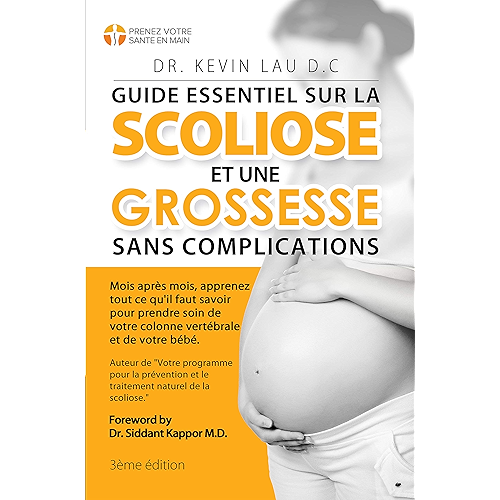 PRENEZ VOTRE
SANTE EN MAIN

DR. KEVIN LAU D.C

GUIDE ESSENTIEL SUR LA
SCOLIOSE
ET UNE
GROSSESSE
SANS COMPLICATIONS

Mois après mois, apprenez tout ce qu'il faut savoir pour prendre soin de votre colonne vertébrale et de votre bébé.

Auteur de "Votre programme pour la prévention et le traitement naturel de la scoliose."

Foreword by
Dr. Siddant Kappor M.D.

3ème édition